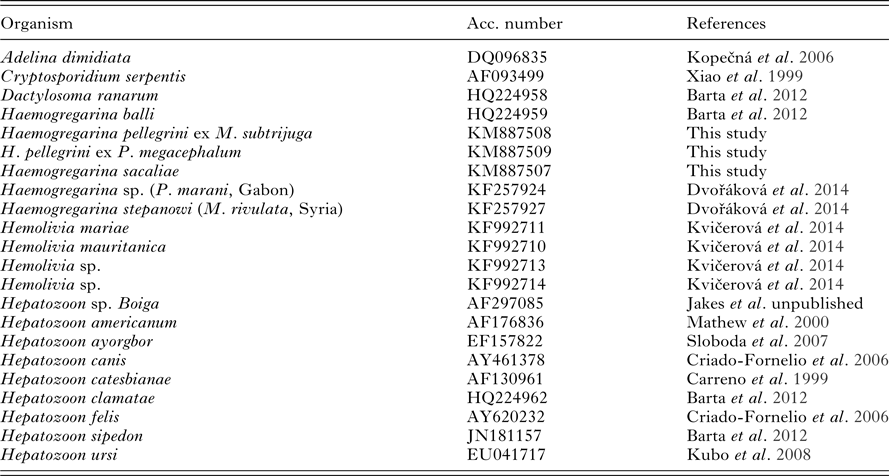 | Organism | Acc. number | References |
|---|---|---|
| Adelina dimidiata | DQ096835 | Kopečná et al. 2006 |
| Cryptosporidium serpentis | AF093499 | Xiao et al. 1999 |
| Dactylosoma ranarum | HQ224958 | Barta et al. 2012 |
| Haemogregarina balli | HQ224959 | Barta et al. 2012 |
| Haemogregarina pellegrini ex M. subtrijuga | KM887508 | This study |
| H. pellegrini ex P. megacephalum | KM887509 | This study |
| Haemogregarina sacaliae | KM887507 | This study |
| Haemogregarina sp. (P. marani, Gabon) | KF257924 | Dvořáková et al. 2014 |
| Haemogregarina stepanowi (M. rivulata, Syria) | KF257927 | Dvořáková et al. 2014 |
| Hemolivia mariae | KF992711 | Kvičerová et al. 2014 |
| Hemolivia mauritanica | KF992710 | Kvičerová et al. 2014 |
| Hemolivia sp. | KF992713 | Kvičerová et al. 2014 |
| Hemolivia sp. | KF992714 | Kvičerová et al. 2014 |
| Hepatozoon sp. Boiga | AF297085 | Jakes et al. unpublished |
| Hepatozoon americanum | AF176836 | Mathew et al. 2000 |
| Hepatozoon ayorgbor | EF157822 | Sloboda et al. 2007 |
| Hepatozoon canis | AY461378 | Criado-Fornelio et al. 2006 |
| Hepatozoon catesbianae | AF130961 | Carreno et al. 1999 |
| Hepatozoon clamatae | HQ224962 | Barta et al. 2012 |
| Hepatozoon felis | AY620232 | Criado-Fornelio et al. 2006 |
| Hepatozoon sipedon | JN181157 | Barta et al. 2012 |
| Hepatozoon ursi | EU041717 | Kubo et al. 2008 |